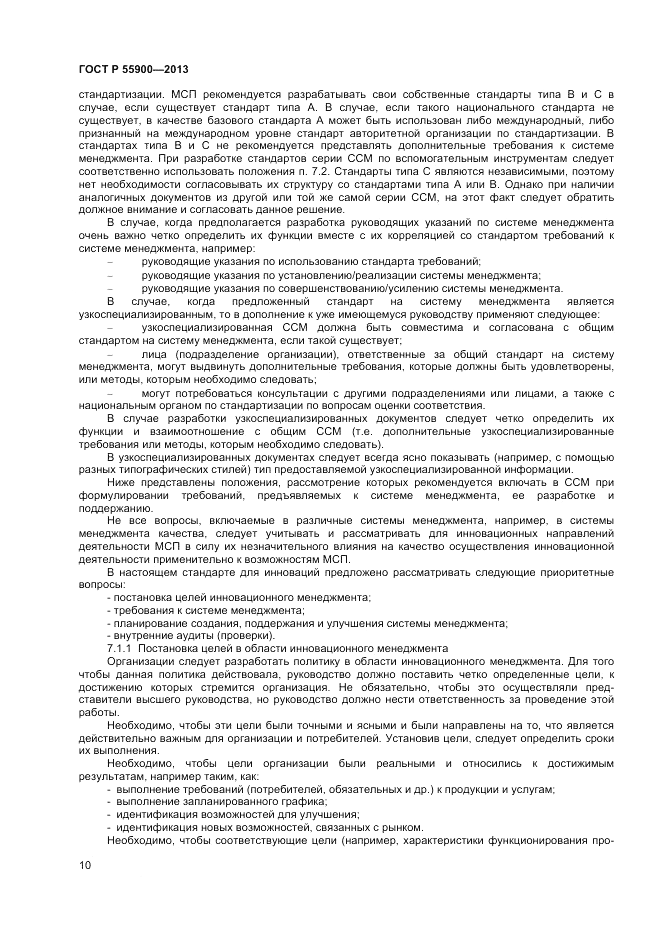 ГОСТ Р 55900—2013

стандартизации. МСП рекомендуется разрабатывать свои собственные стандарты типа В и С в случае, если существует стандарт типа А. В случае, если такого национального стандарта не существует, в качестве базового стандарта А может быть использован либо международный, либо признанный на международном уровне стандарт авторитетной организации по стандартизации. В стандартах типа В и С не рекомендуется представлять дополнительные требования к системе менеджмента. При разработке стандартов серии ССМ по вспомогательным инструментам следует соответственно использовать положения п. 7.2. Стандарты типа С являются независимыми, поэтому нет необходимости согласовывать их структуру со стандартами типа А или В. Однако при наличии аналогичных документов из другой или той же самой серии ССМ, на этот факт следует обратить должное внимание и согласовать данное решение.

В случае, когда предполагается разработка руководящих указаний по системе менеджмента очень важно четко определить их функции вместе с их корреляцией со стандартом требований к системе менеджмента, например:

– руководящие указания по использованию стандарта требований;

– руководящие указания по установлению/реализации системы менеджмента;

– руководящие указания по совершенствованию/усилению системы менеджмента.

В случае, когда предложенный стандарт на систему менеджмента является узкоспециализированным, то в дополнение к уже имеющемуся руководству применяют следующее:

– узкоспециализированная ССМ должна быть совместима и согласована с общим стандартом на систему менеджмента, если такой существует;

– лица (подразделение организации), ответственные за общий стандарт на систему менеджмента, могут выдвинуть дополнительные требования, которые должны быть удовлетворены, или методы, которым необходимо следовать;

– могут потребоваться консультации с другими подразделениями или лицами, а также с национальным органом по стандартизации по вопросам оценки соответствия.

В случае разработки узкоспециализированных документов следует четко определить их функции и взаимоотношение с общим ССМ (т.е. дополнительные узкоспециализированные требования или методы, которым необходимо следовать).

В узкоспециализированных документах следует всегда ясно показывать (например, с помощью разных типографических стилей) тип предоставляемой узкоспециализированной информации.

Ниже представлены положения, рассмотрение которых рекомендуется включать в ССМ при формулировании требований, предъявляемых к системе менеджмента, ее разработке и поддержанию.

Не все вопросы, включаемые в различные системы менеджмента, например, в системы менеджмента качества, следует учитывать и рассматривать для инновационных направлений деятельности МСП в силу их незначительного влияния на качество осуществления инновационной деятельности применительно к возможностям МСП.

В настоящем стандарте для инноваций предложено рассматривать следующие приоритетные вопросы:

- постановка целей инновационного менеджмента;
- требования к системе менеджмента;
- планирование создания, поддержания и улучшения системы менеджмента;
- внутренние аудиты (проверки).

7.1.1 Постановка целей в области инновационного менеджмента

Организации следует разработать политику в области инновационного менеджмента. Для того чтобы данная политика действовала, руководство должно поставить четко определенные цели, к достижению которых стремится организация. Не обязательно, чтобы это осуществляли представители высшего руководства, но руководство должно нести ответственность за проведение этой работы.

Необходимо, чтобы эти цели были точными и ясными и были направлены на то, что является действительно важным для организации и потребителей. Установив цели, следует определить сроки их выполнения.

Необходимо, чтобы цели организации были реальными и относились к достижимым результатам, например таким, как:

- выполнение требований (потребителей, обязательных и др.) к продукции и услугам;
- выполнение запланированного графика;
- идентификация возможностей для улучшения;
- идентификация новых возможностей, связанных с рынком.

Необходимо, чтобы соответствующие цели (например, характеристики функционирования про-

10